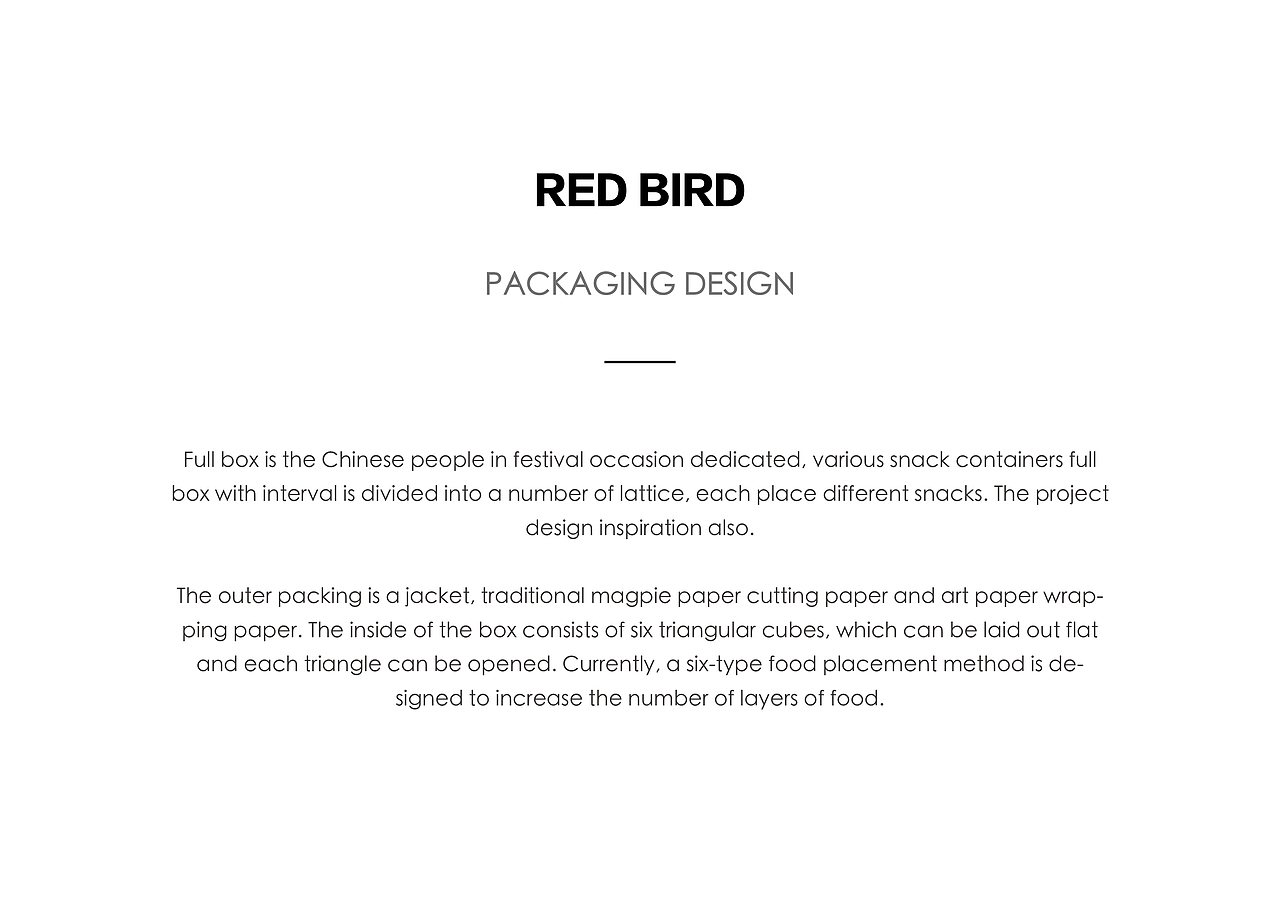 RED BIRD

PACKAGING DESIGN

Full box is the Chinese people in festival occasion dedicated, various snack containers full box with interval is divided into a number of lattice, each place different snacks. The project design inspiration also.

The outer packing is a jacket, traditional magpie paper cutting paper and art paper wrapping paper. The inside of the box consists of six triangular cubes, which can be laid out flat and each triangle can be opened. Currently, a six-type food placement method is designed to increase the number of layers of food.